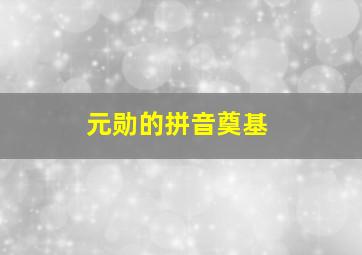 元勋的拼音奠基